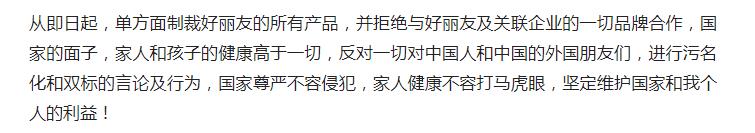 从即日起，单方面制裁好丽友的所有产品，并拒绝与好丽友及关联企业的一切品牌合作，国家的面子，家人和孩子的健康高于一切，反对一切对中国人和中国的外国朋友们，进行污名化和双标的言论及行为，国家尊严不容侵犯，家人健康不容打马虎眼，坚定维护国家和我个人的利益！